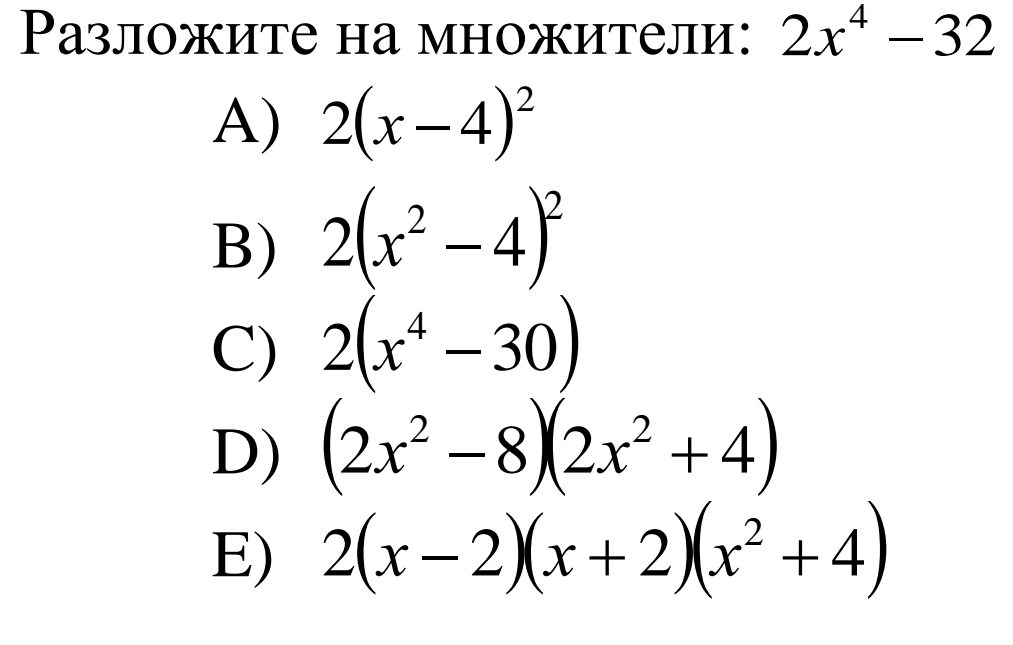 Разложите на множители: $2x^4 - 32$

A) $2(x-4)^2$

B) $2(x^2-4)^2$

C) $2(x^4-30)$

D) $(2x^2-8)(2x^2+4)$

E) $2(x-2)(x+2)(x^2+4)$